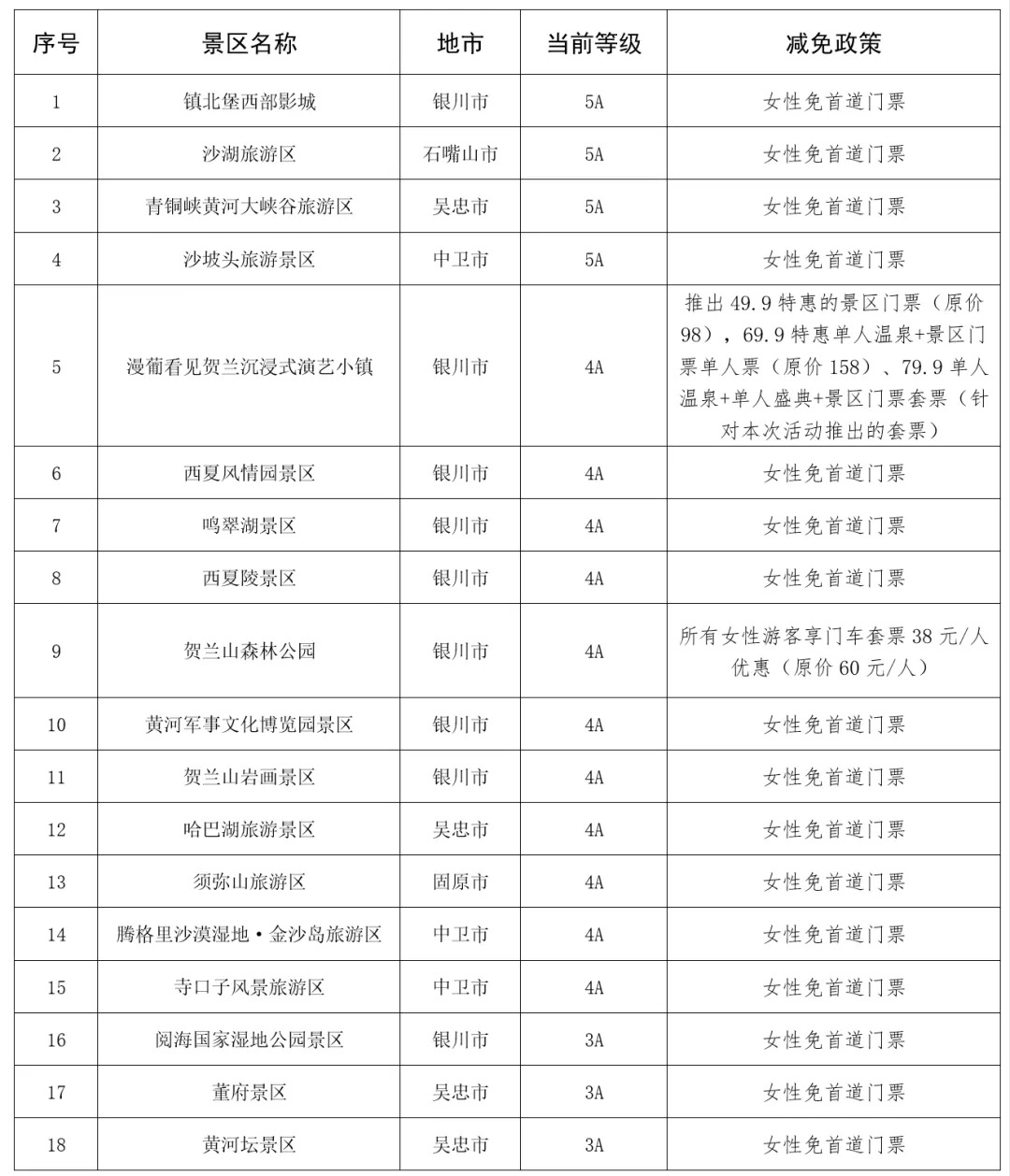 | 序号 | 景区名称 | 地市 | 当前等级 | 减免政策 |
|---|---|---|---|---|
| 1 | 镇北堡西部影城 | 银川市 | 5A | 女性免首道门票 |
| 2 | 沙湖旅游区 | 石嘴山市 | 5A | 女性免首道门票 |
| 3 | 青铜峡黄河大峡谷旅游区 | 吴忠市 | 5A | 女性免首道门票 |
| 4 | 沙坡头旅游景区 | 中卫市 | 5A | 女性免首道门票 |
| 5 | 漫葡看见贺兰沉浸式演艺小镇 | 银川市 | 4A | 推出 49.9 特惠的景区门票（原价 98），69.9 特惠单人温泉+景区门票单人票（原价 158）、79.9 单人温泉+单人盛典+景区门票套票（针对本次活动推出的套票） |
| 6 | 西夏风情园景区 | 银川市 | 4A | 女性免首道门票 |
| 7 | 鸣翠湖景区 | 银川市 | 4A | 女性免首道门票 |
| 8 | 西夏陵景区 | 银川市 | 4A | 女性免首道门票 |
| 9 | 贺兰山森林公园 | 银川市 | 4A | 所有女性游客享门车套票 38 元/人优惠（原价 60 元/人） |
| 10 | 黄河军事文化博览园景区 | 银川市 | 4A | 女性免首道门票 |
| 11 | 贺兰山岩画景区 | 银川市 | 4A | 女性免首道门票 |
| 12 | 哈巴湖旅游景区 | 吴忠市 | 4A | 女性免首道门票 |
| 13 | 须弥山旅游区 | 固原市 | 4A | 女性免首道门票 |
| 14 | 腾格里沙漠湿地·金沙岛旅游区 | 中卫市 | 4A | 女性免首道门票 |
| 15 | 寺口子风景旅游区 | 中卫市 | 4A | 女性免首道门票 |
| 16 | 阅海国家湿地公园景区 | 银川市 | 3A | 女性免首道门票 |
| 17 | 董府景区 | 吴忠市 | 3A | 女性免首道门票 |
| 18 | 黄河坛景区 | 吴忠市 | 3A | 女性免首道门票 |